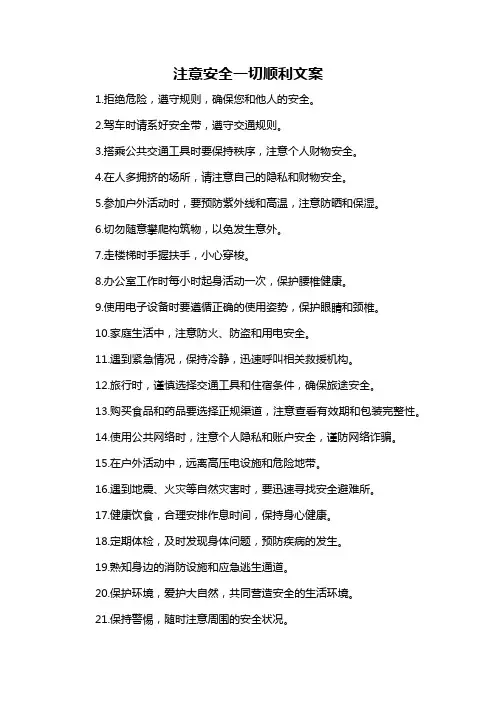 注意安全一切顺利文案

1.拒绝危险，遵守规则，确保您和他人的安全。

2.驾车时请系好安全带，遵守交通规则。

3.搭乘公共交通工具时要保持秩序，注意个人财物安全。

4.在人多拥挤的场所，请注意自己的隐私和财物安全。

5.参加户外活动时，要预防紫外线和高温，注意防晒和保湿。

6.切勿随意攀爬构筑物，以免发生意外。

7.走楼梯时手握扶手，小心穿梭。

8.办公室工作时每小时起身活动一次，保护腰椎健康。

9.使用电子设备时要遵循正确的使用姿势，保护眼睛和颈椎。

10.家庭生活中，注意防火、防盗和用电安全。

11.遇到紧急情况，保持冷静，迅速呼叫相关救援机构。

12.旅行时，谨慎选择交通工具和住宿条件，确保旅途安全。

13.购买食品和药品要选择正规渠道，注意查看有效期和包装完整性。

14.使用公共网络时，注意个人隐私和账户安全，谨防网络诈骗。

15.在户外活动中，远离高压电设施和危险地带。

16.遇到地震、火灾等自然灾害时，要迅速寻找安全避难所。

17.健康饮食，合理安排作息时间，保持身心健康。

18.定期体检，及时发现身体问题，预防疾病的发生。

19.熟知身边的消防设施和应急逃生通道。

20.保护环境，爱护大自然，共同营造安全的生活环境。

21.保持警惕，随时注意周围的安全状况。